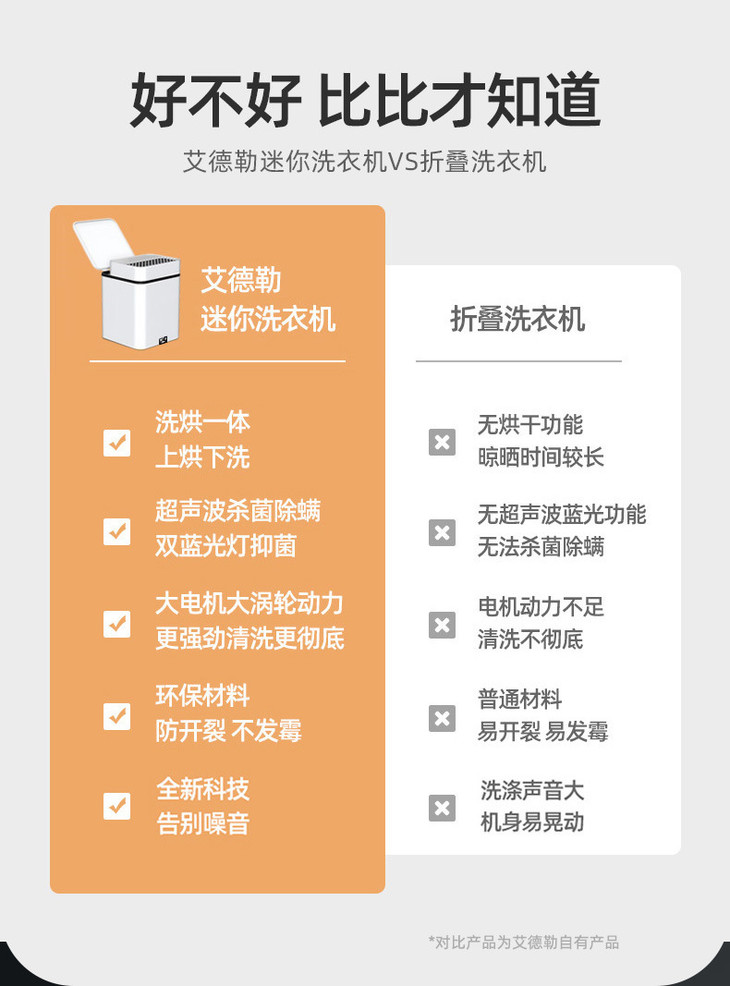 好不好 比比才知道

艾德勒迷你洗衣机VS折叠洗衣机

艾德勒
迷你洗衣机

洗烘一体
上烘下洗

超声波杀菌除螨
双蓝光灯抑菌

大电机大涡轮动力
更强劲清洗更彻底

环保材料
防开裂 不发霉

全新科技
告别噪音

折叠洗衣机

无烘干功能
晾晒时间较长

无超声波蓝光功能
无法杀菌除螨

电机动力不足
清洗不彻底

普通材料
易开裂 易发霉

洗涤声音大
机身易晃动

*对比产品为艾德勒自有产品